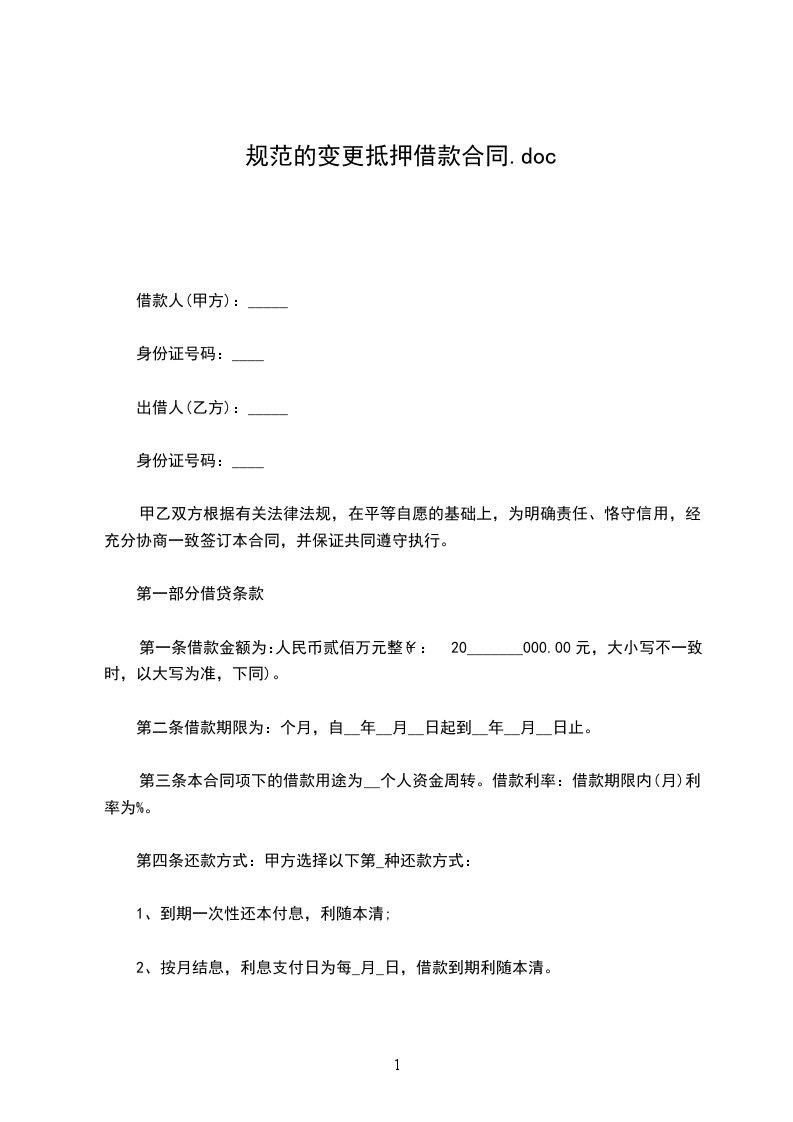 规范的变更抵押借款合同.doc

借款人(甲方)：_____

身份证号码：____

出借人(乙方)：_____

身份证号码：____

甲乙双方根据有关法律法规，在平等自愿的基础上，为明确责任、恪守信用，经充分协商一致签订本合同，并保证共同遵守执行。

第一部分借贷条款

第一条借款金额为:人民币贰佰万元整￥： 20_______000.00元，大小写不一致时，以大写为准，下同)。

第二条借款期限为：个月，自__年__月__日起到__年__月__日止。

第三条本合同项下的借款用途为__个人资金周转。借款利率：借款期限内(月)利率为%。

第四条还款方式：甲方选择以下第_种还款方式：

1、到期一次性还本付息，利随本清;

2、按月结息，利息支付日为每_月_日，借款到期利随本清。

1